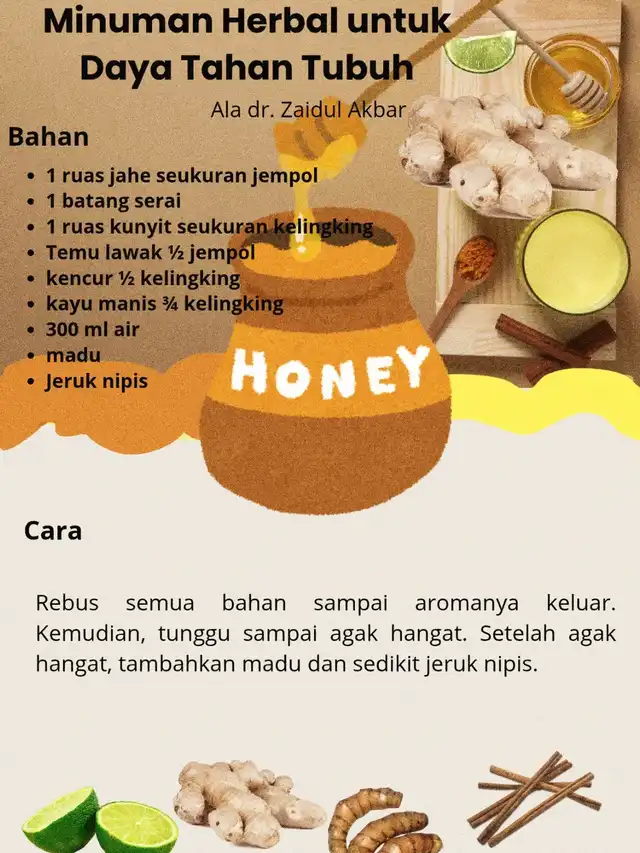 Minuman Herbal untuk Daya Tahan Tubuh

Ala dr. Zaidul Akbar

Bahan

- 1 ruas jahe seukuran jempol
- 1 batang serai
- 1 ruas kunyit seukuran kelingking
- Temu lawak ½ jempol
- kencur ½ kelingking
- kayu manis ¾ kelingking
- 300 ml air
- madu
- Jeruk nipis

HONEY

Cara

Rebus semua bahan sampai aromanya keluar. Kemudian, tunggu sampai agak hangat. Setelah agak hangat, tambahkan madu dan sedikit jeruk nipis.